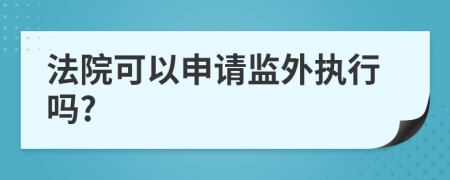 法院可以申请监外执行吗?